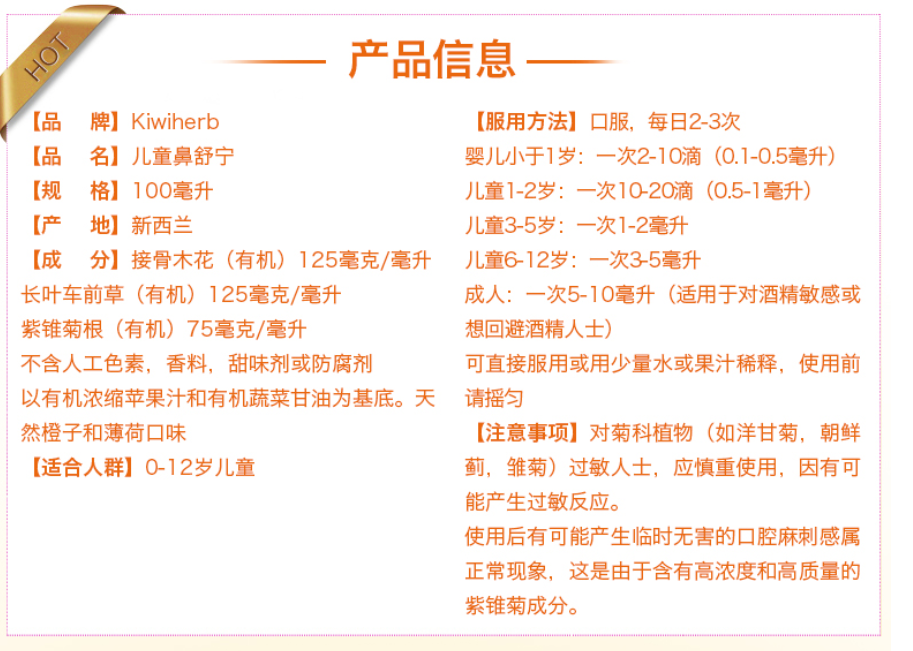 HOT

产品信息

【品　牌】Kiwiherb
【品　名】儿童鼻舒宁
【规　格】100毫升
【产　地】新西兰
【成　分】接骨木花（有机）125毫克/毫升
长叶车前草（有机）125毫克/毫升
紫锥菊根（有机）75毫克/毫升
不含人工色素，香料，甜味剂或防腐剂
以有机浓缩苹果汁和有机蔬菜甘油为基底。天然橙子和薄荷口味
【适合人群】0-12岁儿童

【服用方法】口服，每日2-3次
婴儿小于1岁：一次2-10滴（0.1-0.5毫升）
儿童1-2岁：一次10-20滴（0.5-1毫升）
儿童3-5岁：一次1-2毫升
儿童6-12岁：一次3-5毫升
成人：一次5-10毫升（适用于对酒精敏感或想回避酒精人士）
可直接服用或用少量水或果汁稀释，使用前请摇匀
【注意事项】对菊科植物（如洋甘菊，朝鲜蓟，雏菊）过敏人士，应慎重使用，因有可能产生过敏反应。
使用后有可能产生临时无害的口腔麻刺感属正常现象，这是由于含有高浓度和高质量的紫锥菊成分。